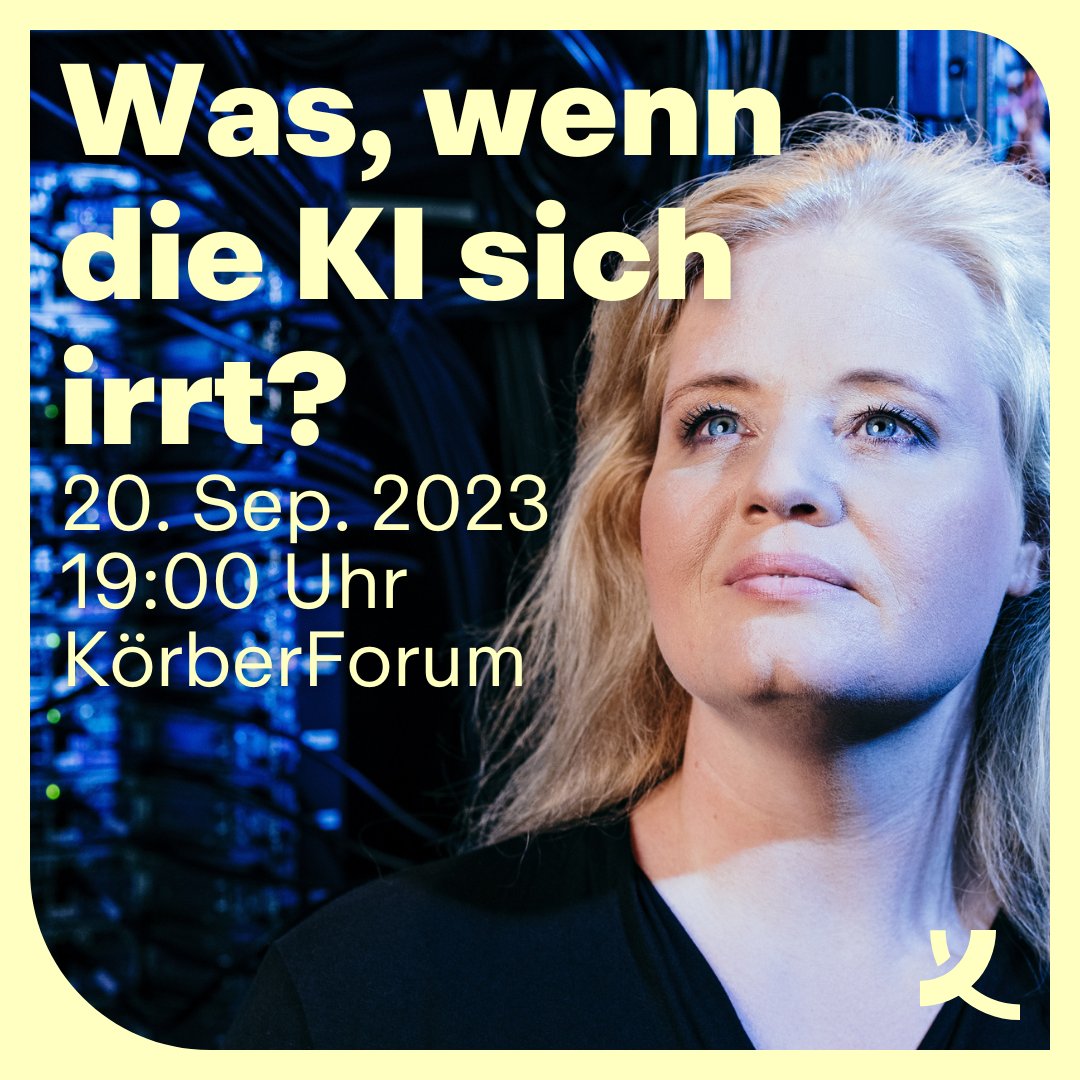 Was, wenn die KI sich irrt?

20. Sep. 2023
19:00 Uhr
KörberForum